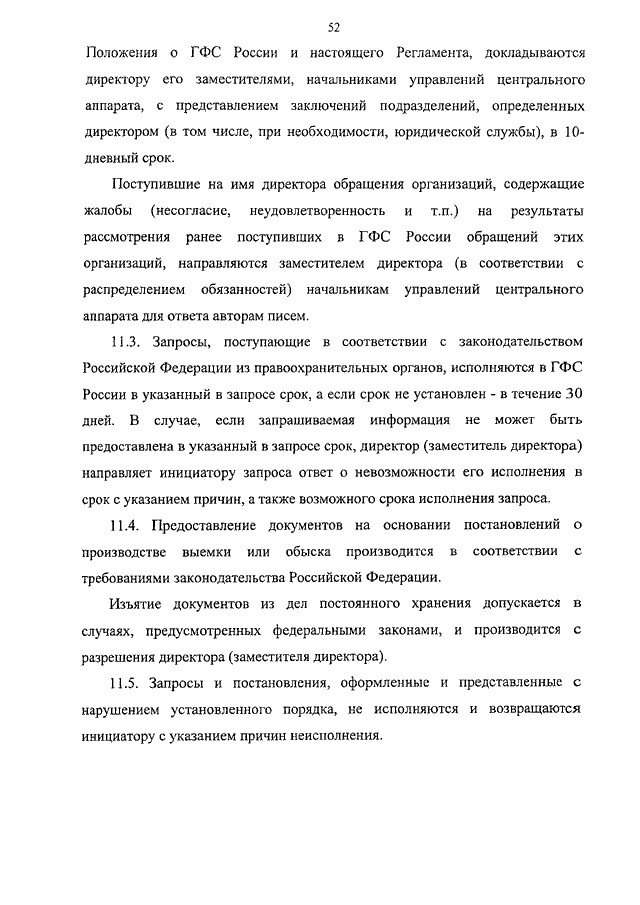 52

Положения о ГФС России и настоящего Регламента, докладываются директору его заместителями, начальниками управлений центрального аппарата, с представлением заключений подразделений, определенных директором (в том числе, при необходимости, юридической службы), в 10-дневный срок.

Поступившие на имя директора обращения организаций, содержащие жалобы (несогласие, неудовлетворенность и т.п.) на результаты рассмотрения ранее поступивших в ГФС России обращений этих организаций, направляются заместителем директора (в соответствии с распределением обязанностей) начальникам управлений центрального аппарата для ответа авторам писем.

11.3. Запросы, поступающие в соответствии с законодательством Российской Федерации из правоохранительных органов, исполняются в ГФС России в указанный в запросе срок, а если срок не установлен - в течение 30 дней. В случае, если запрашиваемая информация не может быть предоставлена в указанный в запросе срок, директор (заместитель директора) направляет инициатору запроса ответ о невозможности его исполнения в срок с указанием причин, а также возможного срока исполнения запроса.

11.4. Предоставление документов на основании постановлений о производстве выемки или обыска производится в соответствии с требованиями законодательства Российской Федерации.

Изъятие документов из дел постоянного хранения допускается в случаях, предусмотренных федеральными законами, и производится с разрешения директора (заместителя директора).

11.5. Запросы и постановления, оформленные и представленные с нарушением установленного порядка, не исполняются и возвращаются инициатору с указанием причин неисполнения.